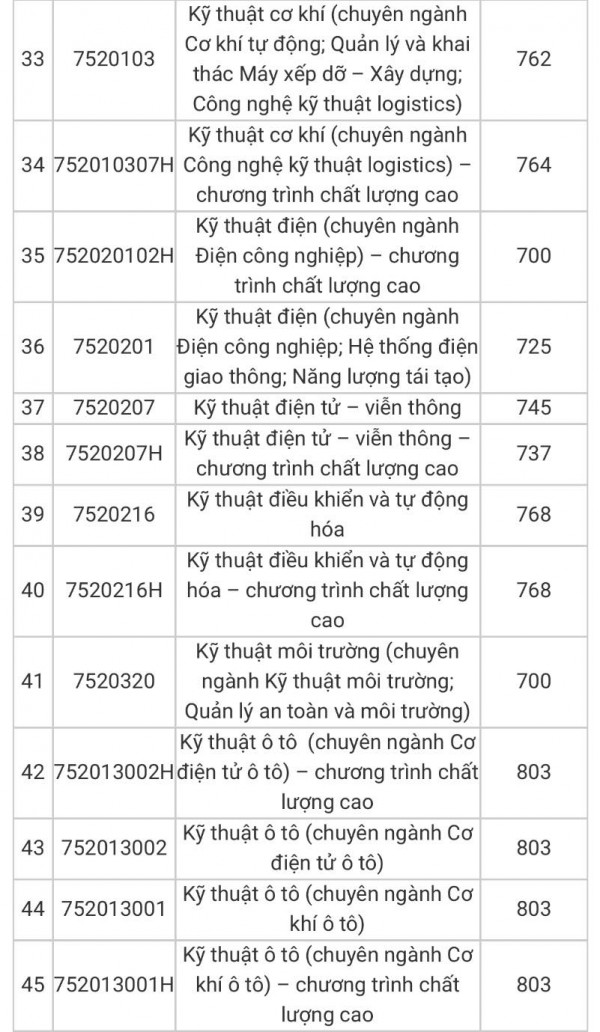 | 33 | 7520103 | Kỹ thuật cơ khí (chuyên ngành Cơ khí tự động; Quản lý và khai thác Máy xếp dỡ – Xây dựng; Công nghệ kỹ thuật logistics) | 762 |
|---|---|---|---|
| 34 | 752010307H | Kỹ thuật cơ khí (chuyên ngành Công nghệ kỹ thuật logistics) – chương trình chất lượng cao | 764 |
| 35 | 752020102H | Kỹ thuật điện (chuyên ngành Điện công nghiệp) – chương trình chất lượng cao | 700 |
| 36 | 7520201 | Kỹ thuật điện (chuyên ngành Điện công nghiệp; Hệ thống điện giao thông; Năng lượng tái tạo) | 725 |
| 37 | 7520207 | Kỹ thuật điện tử – viễn thông | 745 |
| 38 | 7520207H | Kỹ thuật điện tử – viễn thông – chương trình chất lượng cao | 737 |
| 39 | 7520216 | Kỹ thuật điều khiển và tự động hóa | 768 |
| 40 | 7520216H | Kỹ thuật điều khiển và tự động hóa – chương trình chất lượng cao | 768 |
| 41 | 7520320 | Kỹ thuật môi trường (chuyên ngành Kỹ thuật môi trường; Quản lý an toàn và môi trường) | 700 |
| 42 | 752013002H | Kỹ thuật ô tô (chuyên ngành Cơ điện tử ô tô) – chương trình chất lượng cao | 803 |
| 43 | 752013002 | Kỹ thuật ô tô (chuyên ngành Cơ điện tử ô tô) | 803 |
| 44 | 752013001 | Kỹ thuật ô tô (chuyên ngành Cơ khí ô tô) | 803 |
| 45 | 752013001H | Kỹ thuật ô tô (chuyên ngành Cơ khí ô tô) – chương trình chất lượng cao | 803 |